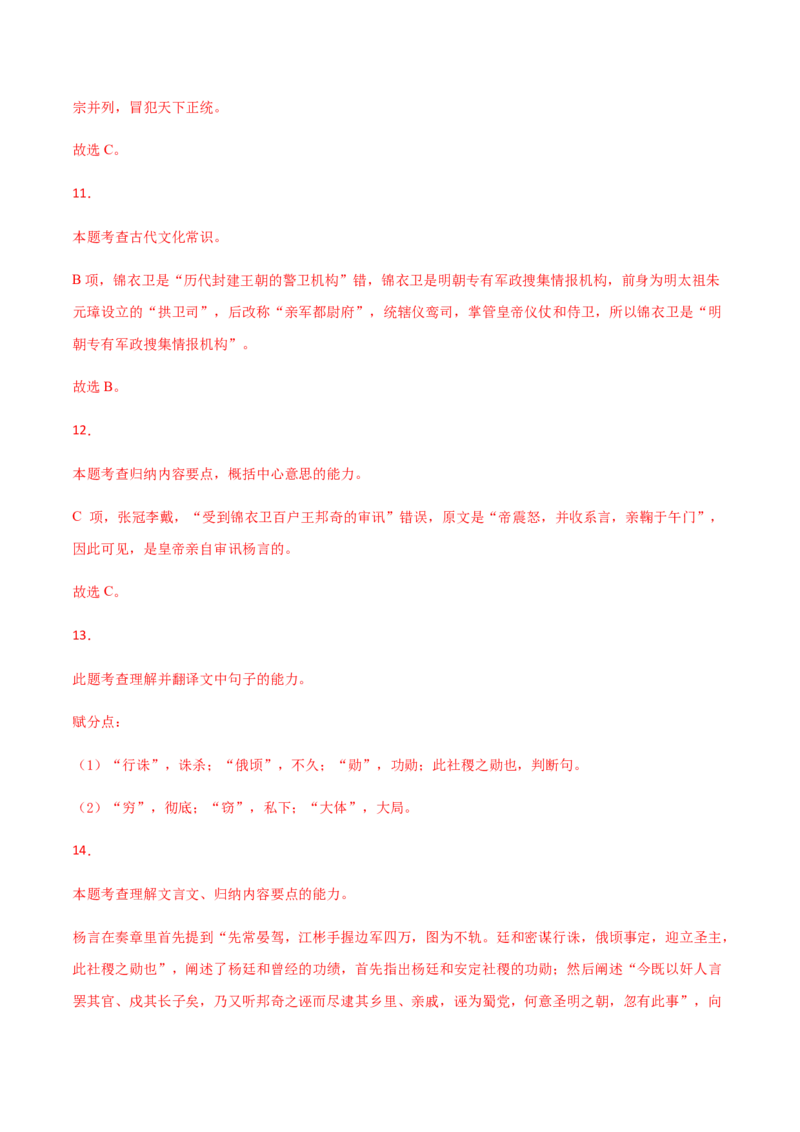 宗并列，冒犯天下正统。

故选 C。

11．

本题考查古代文化常识。

B 项，锦衣卫是“历代封建王朝的警卫机构”错，锦衣卫是明朝专有军政搜集情报机构，前身为明太祖朱元璋设立的“拱卫司”，后改称“亲军都尉府”，统辖仪鸾司，掌管皇帝仪仗和侍卫，所以锦衣卫是“明朝专有军政搜集情报机构”。

故选 B。

12．

本题考查归纳内容要点，概括中心意思的能力。

C 项，张冠李戴，“受到锦衣卫百户王邦奇的审讯”错误，原文是“帝震怒，并收系言，亲鞫于午门”，因此可见，是皇帝亲自审讯杨言的。

故选 C。

13．

此题考查理解并翻译文中句子的能力。

赋分点：

（1）“行诛”，诛杀；“俄顷”，不久；“勋”，功勋；此社稷之勋也，判断句。

（2）“穷”，彻底；“窃”，私下；“大体”，大局。

14．

本题考查理解文言文、归纳内容要点的能力。

杨言在奏章里首先提到“先常晏驾，江彬手握边军四万，图为不轨。廷和密谋行诛，俄顷事定，迎立圣主，此社稷之勋也”，阐述了杨廷和曾经的功绩，首先指出杨廷和安定社稷的功勋；然后阐述“今既以奸人言罢其官、戍其长子矣，乃又听邦奇之诬而尽逮其乡里、亲戚，诬为蜀党，何意圣明之朝，忽有此事”，向